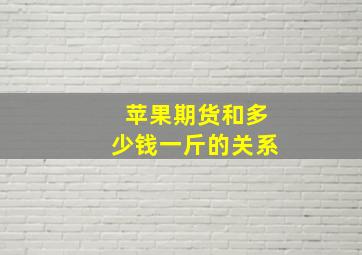 苹果期货和多少钱一斤的关系